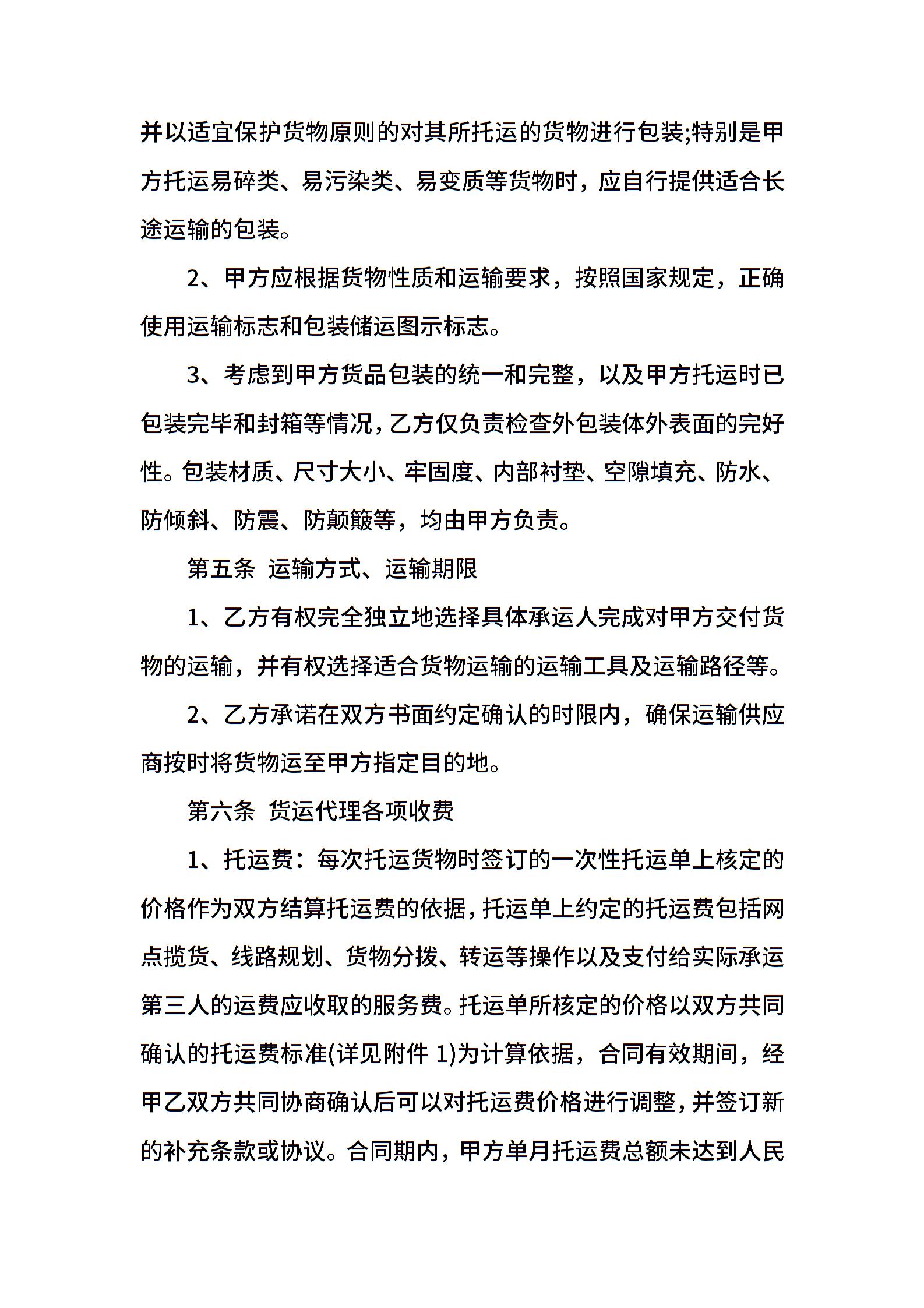 并以适宜保护货物原则的对其所托运的货物进行包装;特别是甲方托运易碎类、易污染类、易变质等货物时，应自行提供适合长途运输的包装。

2、甲方应根据货物性质和运输要求，按照国家规定，正确使用运输标志和包装储运图示标志。

3、考虑到甲方货品包装的统一和完整，以及甲方托运时已包装完毕和封箱等情况，乙方仅负责检查外包装体外表面的完好性。包装材质、尺寸大小、牢固度、内部衬垫、空隙填充、防水、防倾斜、防震、防颠簸等，均由甲方负责。

第五条 运输方式、运输期限

1、乙方有权完全独立地选择具体承运人完成对甲方交付货物的运输，并有权选择适合货物运输的运输工具及运输路径等。

2、乙方承诺在双方书面约定确认的时限内，确保运输供应商按时将货物运至甲方指定目的地。

第六条 货运代理各项收费

1、托运费：每次托运货物时签订的一次性托运单上核定的价格作为双方结算托运费的依据，托运单上约定的托运费包括网点揽货、线路规划、货物分拨、转运等操作以及支付给实际承运第三人的运费应收取的服务费。托运单所核定的价格以双方共同确认的托运费标准(详见附件 1)为计算依据，合同有效期间，经甲乙双方共同协商确认后可以对托运费价格进行调整，并签订新的补充条款或协议。合同期内，甲方单月托运费总额未达到人民